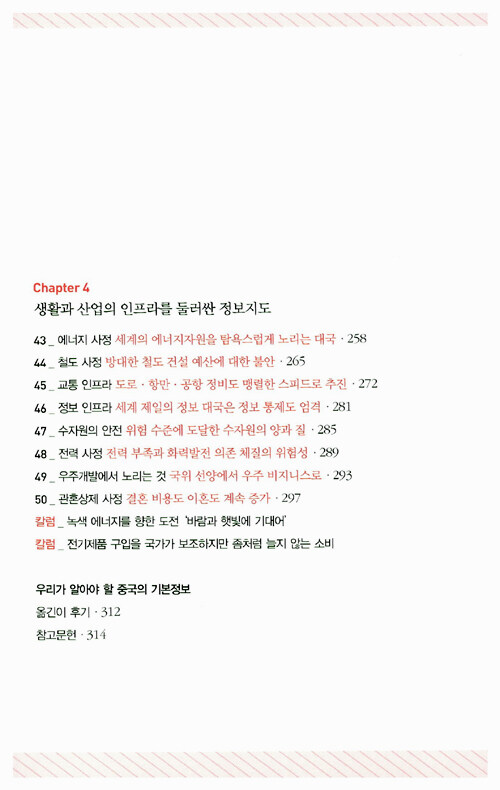 Chapter 4

생활과 산업의 인프라를 둘러싼 정보지도

43 _ 에너지 사정 세계의 에너지자원을 탐욕스럽게 노리는 대국 · 258

44 _ 철도 사정 방대한 철도 건설 예산에 대한 불안 · 265

45 _ 교통 인프라 도로 · 항만 · 공항 정비도 맹렬한 스피드로 추진 · 272

46 _ 정보 인프라 세계 제일의 정보 대국은 정보 통제도 엄격 · 281

47 _ 수자원의 안전 위험 수준에 도달한 수자원의 양과 질 · 285

48 _ 전력 사정 전력 부족과 화력발전 의존 체질의 위험성 · 289

49 _ 우주개발에서 노리는 것 국위 선양에서 우주 비지니스로 · 293

50 _ 관혼상제 사정 결혼 비용도 이혼도 계속 증가 · 297

칼럼 _ 녹색 에너지를 향한 도전 '바람과 햇빛에 기대어'

칼럼 _ 전기제품 구입을 국가가 보조하지만 좀처럼 늘지 않는 소비

우리가 알아야 할 중국의 기본정보

옮긴이 후기 · 312

참고문헌 · 314